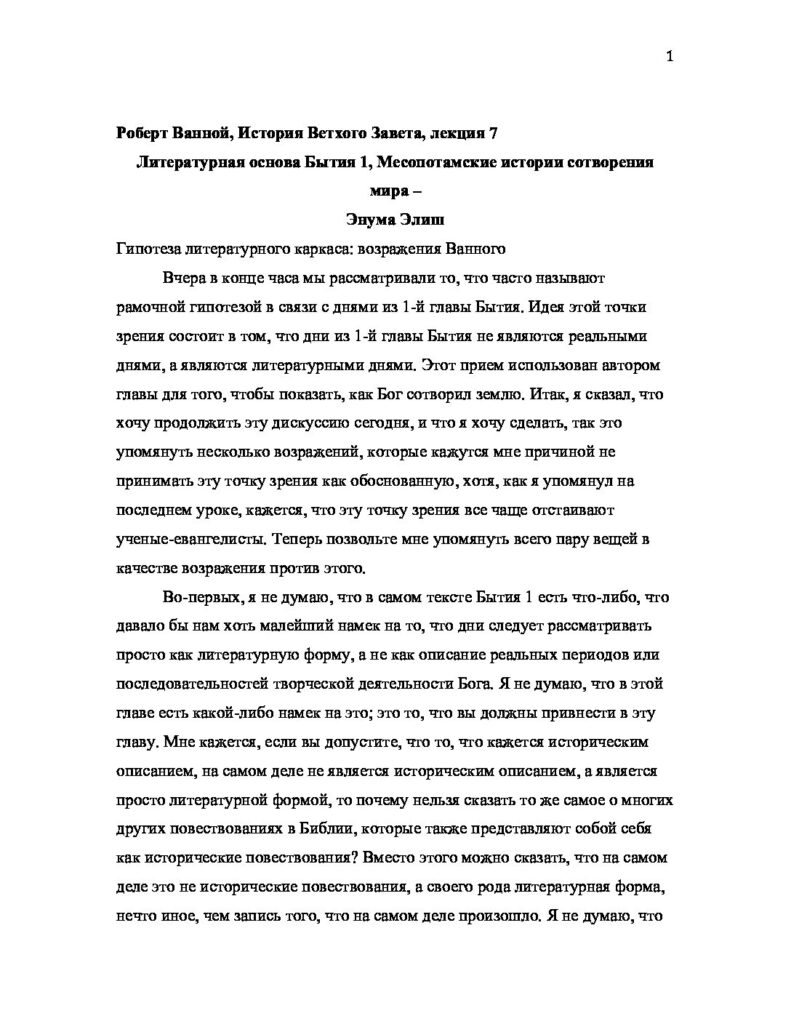 1

Роберт Ванной, История Ветхого Завета, лекция 7

Литературная основа Бытия 1, Месопотамские истории сотворения мира –

Энума Элиш

Гипотеза литературного каркаса: возражения Ванного

Вчера в конце часа мы рассматривали то, что часто называют рамочной гипотезой в связи с днями из 1-й главы Бытия. Идея этой точки зрения состоит в том, что дни из 1-й главы Бытия не являются реальными днями, а являются литературными днями. Этот прием использован автором главы для того, чтобы показать, как Бог сотворил землю. Итак, я сказал, что хочу продолжить эту дискуссию сегодня, и что я хочу сделать, так это упомянуть несколько возражений, которые кажутся мне причиной не принимать эту точку зрения как обоснованную, хотя, как я упомянул на последнем уроке, кажется, что эту точку зрения все чаще отстаивают ученые-евангелисты. Теперь позвольте мне упомянуть всего пару вещей в качестве возражения против этого.

Во-первых, я не думаю, что в самом тексте Бытия 1 есть что-либо, что давало бы нам хоть малейший намек на то, что дни следует рассматривать просто как литературную форму, а не как описание реальных периодов или последовательностей творческой деятельности Бога. Я не думаю, что в этой главе есть какой-либо намек на это; это то, что вы должны привнести в эту главу. Мне кажется, если вы допустите, что то, что кажется историческим описанием, на самом деле не является историческим описанием, а является просто литературной формой, то почему нельзя сказать то же самое о многих других повествованиях в Библии, которые также представляют собой себя как исторические повествования? Вместо этого можно сказать, что на самом деле это не исторические повествования, а своего рода литературная форма, нечто иное, чем запись того, что на самом деле произошло. Я не думаю, что